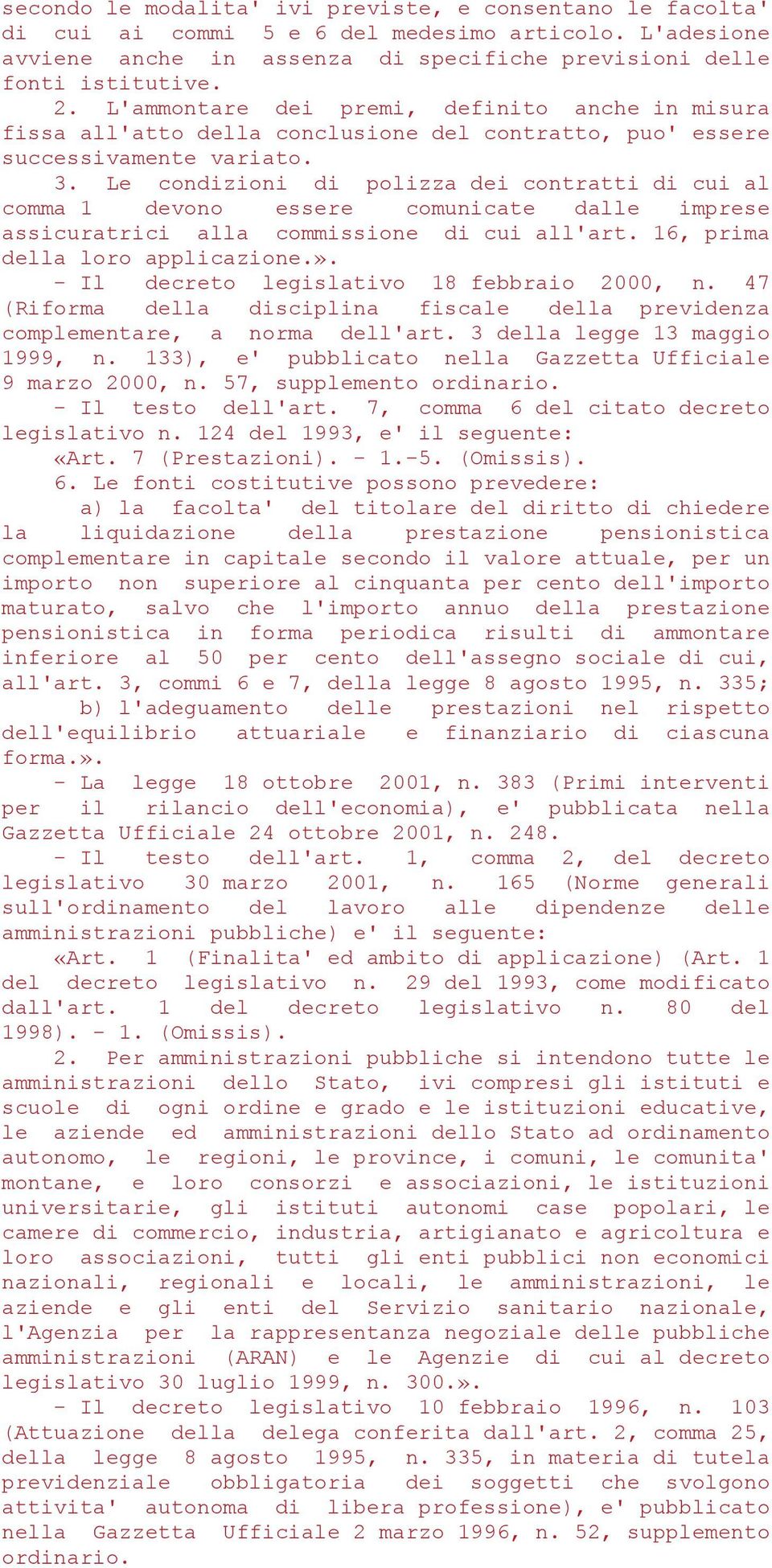 secondo le modalita' ivi previste, e consentano le facolta' di cui ai commi 5 e 6 del medesimo articolo. L'adesione avviene anche in assenza di specifiche previsioni delle fonti istitutive.

2. L'ammontare dei premi, definito anche in misura fissa all'atto della conclusione del contratto, puo' essere successivamente variato.

3. Le condizioni di polizza dei contratti di cui al comma 1 devono essere comunicate dalle imprese assicuratrici alla commissione di cui all'art. 16, prima della loro applicazione.».

- Il decreto legislativo 18 febbraio 2000, n. 47 (Riforma della disciplina fiscale della previdenza complementare, a norma dell'art. 3 della legge 13 maggio 1999, n. 133), e' pubblicato nella Gazzetta Ufficiale 9 marzo 2000, n. 57, supplemento ordinario.

- Il testo dell'art. 7, comma 6 del citato decreto legislativo n. 124 del 1993, e' il seguente:

«Art. 7 (Prestazioni). - 1.-5. (Omissis).

6. Le fonti costitutive possono prevedere:

a) la facolta' del titolare del diritto di chiedere la liquidazione della prestazione pensionistica complementare in capitale secondo il valore attuale, per un importo non superiore al cinquanta per cento dell'importo maturato, salvo che l'importo annuo della prestazione pensionistica in forma periodica risulti di ammontare inferiore al 50 per cento dell'assegno sociale di cui, all'art. 3, commi 6 e 7, della legge 8 agosto 1995, n. 335;

b) l'adeguamento delle prestazioni nel rispetto dell'equilibrio attuariale e finanziario di ciascuna forma.».

- La legge 18 ottobre 2001, n. 383 (Primi interventi per il rilancio dell'economia), e' pubblicata nella Gazzetta Ufficiale 24 ottobre 2001, n. 248.

- Il testo dell'art. 1, comma 2, del decreto legislativo 30 marzo 2001, n. 165 (Norme generali sull'ordinamento del lavoro alle dipendenze delle amministrazioni pubbliche) e' il seguente:

«Art. 1 (Finalita' ed ambito di applicazione) (Art. 1 del decreto legislativo n. 29 del 1993, come modificato dall'art. 1 del decreto legislativo n. 80 del 1998). - 1. (Omissis).

2. Per amministrazioni pubbliche si intendono tutte le amministrazioni dello Stato, ivi compresi gli istituti e scuole di ogni ordine e grado e le istituzioni educative, le aziende ed amministrazioni dello Stato ad ordinamento autonomo, le regioni, le province, i comuni, le comunita' montane, e loro consorzi e associazioni, le istituzioni universitarie, gli istituti autonomi case popolari, le camere di commercio, industria, artigianato e agricoltura e loro associazioni, tutti gli enti pubblici non economici nazionali, regionali e locali, le amministrazioni, le aziende e gli enti del Servizio sanitario nazionale, l'Agenzia per la rappresentanza negoziale delle pubbliche amministrazioni (ARAN) e le Agenzie di cui al decreto legislativo 30 luglio 1999, n. 300.».

- Il decreto legislativo 10 febbraio 1996, n. 103 (Attuazione della delega conferita dall'art. 2, comma 25, della legge 8 agosto 1995, n. 335, in materia di tutela previdenziale obbligatoria dei soggetti che svolgono attivita' autonoma di libera professione), e' pubblicato nella Gazzetta Ufficiale 2 marzo 1996, n. 52, supplemento ordinario.